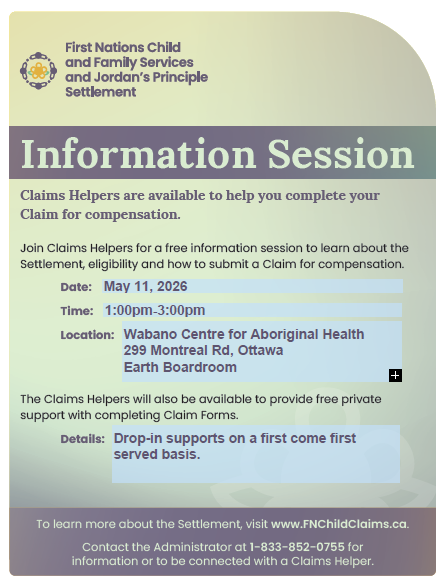 First Nations Child and Family Services and Jordan's Principle Settlement

Information Session

Claims Helpers are available to help you complete your Claim for compensation.

Join Claims Helpers for a free information session to learn about the Settlement, eligibility and how to submit a Claim for compensation.

Date: May 11, 2026

Time: 1:00pm-3:00pm

Location: Wabano Centre for Aboriginal Health
299 Montreal Rd, Ottawa
Earth Boardroom

The Claims Helpers will also be available to provide free private support with completing Claim Forms.

Details: Drop-in supports on a first come first served basis.

To learn more about the Settlement, visit www.FNChildClaims.ca.

Contact the Administrator at 1-833-852-0755 for information or to be connected with a Claims Helper.